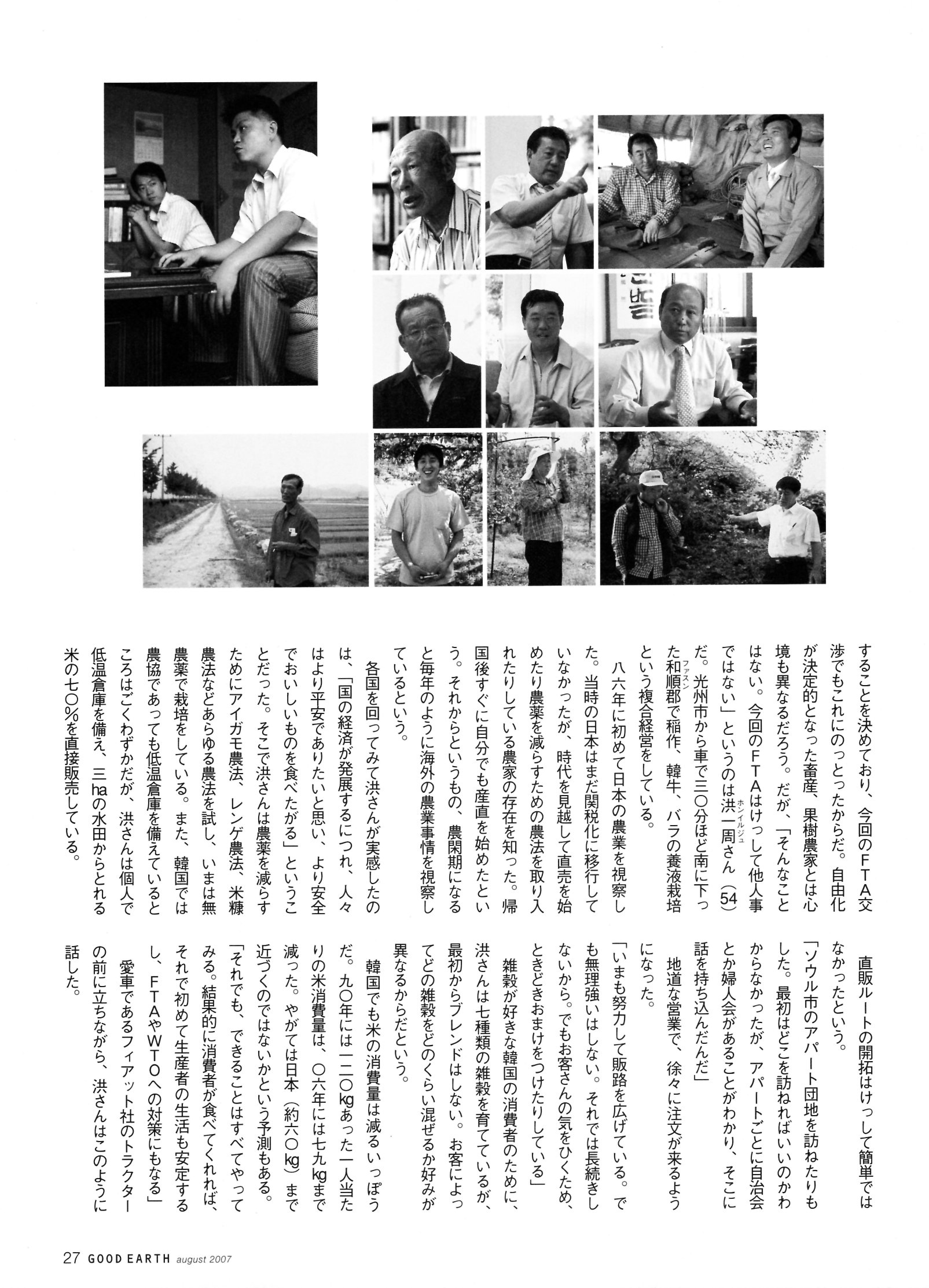 することを決めており、今回のFTA交渉でもこれにのっとったからだ。自由化が決定的となった畜産、果樹農家とは心境も異なるだろう。だが、「そんなことはない。今回のFTAはけっして他人事ではない」というのは洪一周（ホンイルジュ）さん（54）だ。光州市から車で三〇分ほど南に下った和順（ファスン）郡で稲作、韓牛、バラの養液栽培という複合経営をしている。

八六年に初めて日本の農業を視察した。当時の日本はまだ関税化に移行していなかったが、時代を見越して直売を始めたり農薬を減らすための農法を取り入れたりしている農家の存在を知った。帰国後すぐに自分でも産直を始めたという。それからというもの、農閑期になると毎年のように海外の農業事情を視察しているという。

各国を回ってみて洪さんが実感したのは、「国の経済が発展するにつれ、人々はより平安でありたいと思い、より安全でおいしいものを食べたがる」ということだった。そこで洪さんは農薬を減らすためにアイガモ農法、レンゲ農法、米糠農法などあらゆる農法を試し、いまは無農薬で栽培をしている。また、韓国では農協であっても低温倉庫を備えているところはごくわずかだが、洪さんは個人で低温倉庫を備え、三haの水田からとれる米の七〇%を直接販売している。

直販ルートの開拓はけっして簡単ではなかったという。

「ソウル市のアパート団地を訪ねたりもした。最初はどこを訪ねればいいのかわからなかったが、アパートごとに自治会とか婦人会があることがわかり、そこに話を持ち込んだんだ」

地道な営業で、徐々に注文が来るようになった。

「いまも努力して販路を広げている。でも無理強いはしない。それでは長続きしないから。でもお客さんの気をひくため、ときどきおまけをつけたりしている」

雑穀が好きな韓国の消費者のために、洪さんは七種類の雑穀を育てているが、最初からブレンドはしない。お客によってどの雑穀をどのくらい混ぜるか好みが異なるからだという。

韓国でも米の消費量は減るいっぽうだ。九〇年には一二〇kgあった一人当たりの米消費量は、〇六年には七九kgまで減った。やがては日本（約六〇kg）まで近づくのではないかという予測もある。

「それでも、できることはすべてやってみる。結果的に消費者が食べてくれれば、それで初めて生産者の生活も安定するし、FTAやWTOへの対策にもなる」

愛車であるフィアット社のトラクターの前に立ちながら、洪さんはこのように話した。

27 GOOD EARTH august 2007